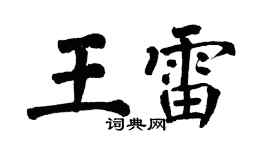 王雷

词典网